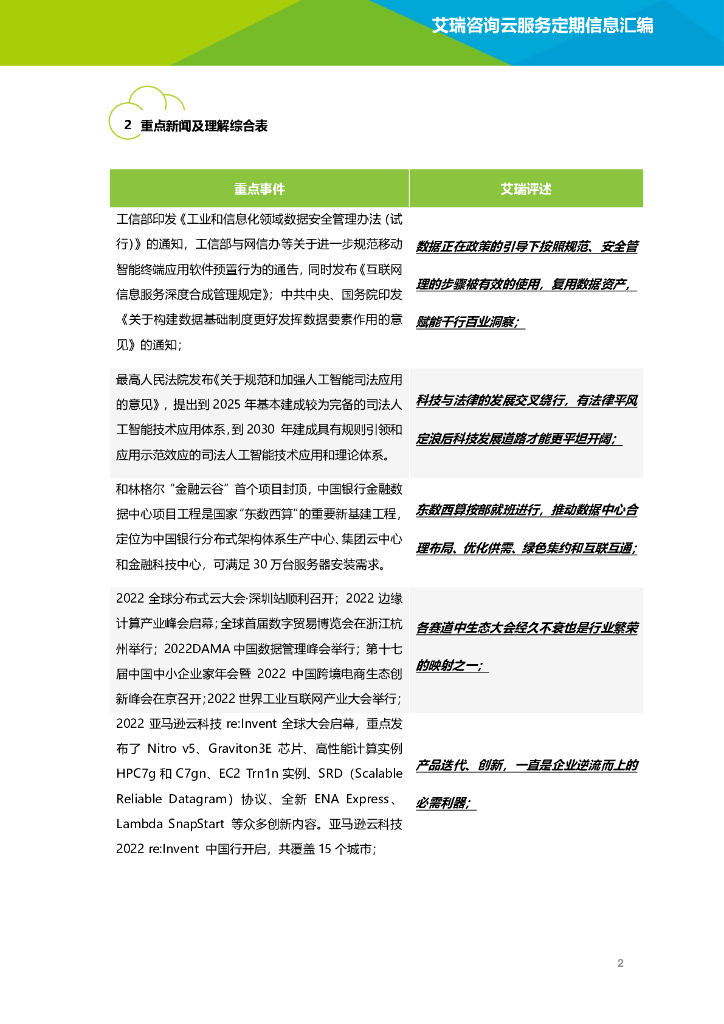 艾瑞咨询云服务定期信息汇编

2 重点新闻及理解综合表

| 重点事件 | 艾瑞评述 |
|---|---|
| 工信部印发《工业和信息化领域数据安全管理办法（试行）》的通知，工信部与网信办等关于进一步规范移动智能终端应用软件预置行为的通告，同时发布《互联网信息服务深度合成管理规定》；中共中央、国务院印发《关于构建数据基础制度更好发挥数据要素作用的意见》的通知； | 数据正在政策的引导下按照规范、安全管理的步骤被有效的使用，复用数据资产，赋能千行百业洞察； |
| 最高人民法院发布《关于规范和加强人工智能司法应用的意见》，提出到 2025 年基本建成较为完备的司法人工智能技术应用体系，到 2030 年建成具有规则引领和应用示范效应的司法人工智能技术应用和理论体系。 | 科技与法律的发展交叉绕行，有法律平风定浪后科技发展道路才能更平坦开阔； |
| 和林格尔“金融云谷”首个项目封顶，中国银行金融数据中心项目工程是国家“东数西算”的重要新基建工程，定位为中国银行分布式架构体系生产中心、集团云中心和金融科技中心，可满足 30 万台服务器安装需求。 | 东数西算按部就班进行，推动数据中心合理布局、优化供需、绿色集约和互联互通； |
| 2022 全球分布式云大会·深圳站顺利召开；2022 边缘计算产业峰会启幕；全球首届数字贸易博览会在浙江杭州举行；2022DAMA 中国数据管理峰会举行；第十七届中国中小企业家年会暨 2022 中国跨境电商生态创新峰会在京召开；2022 世界工业互联网产业大会举行； | 各赛道中生态大会经久不衰也是行业繁荣的映射之一； |
| 2022 亚马逊云科技 re:Invent 全球大会启幕，重点发布了 Nitro v5、Graviton3E 芯片、高性能计算实例 HPC7g 和 C7gn、EC2 Trn1n 实例、SRD（Scalable Reliable Datagram）协议、全新 ENA Express、Lambda SnapStart 等众多创新内容。亚马逊云科技 2022 re:Invent 中国行开启，共覆盖 15 个城市； | 产品迭代、创新，一直是企业逆流而上的必需利器； |

2